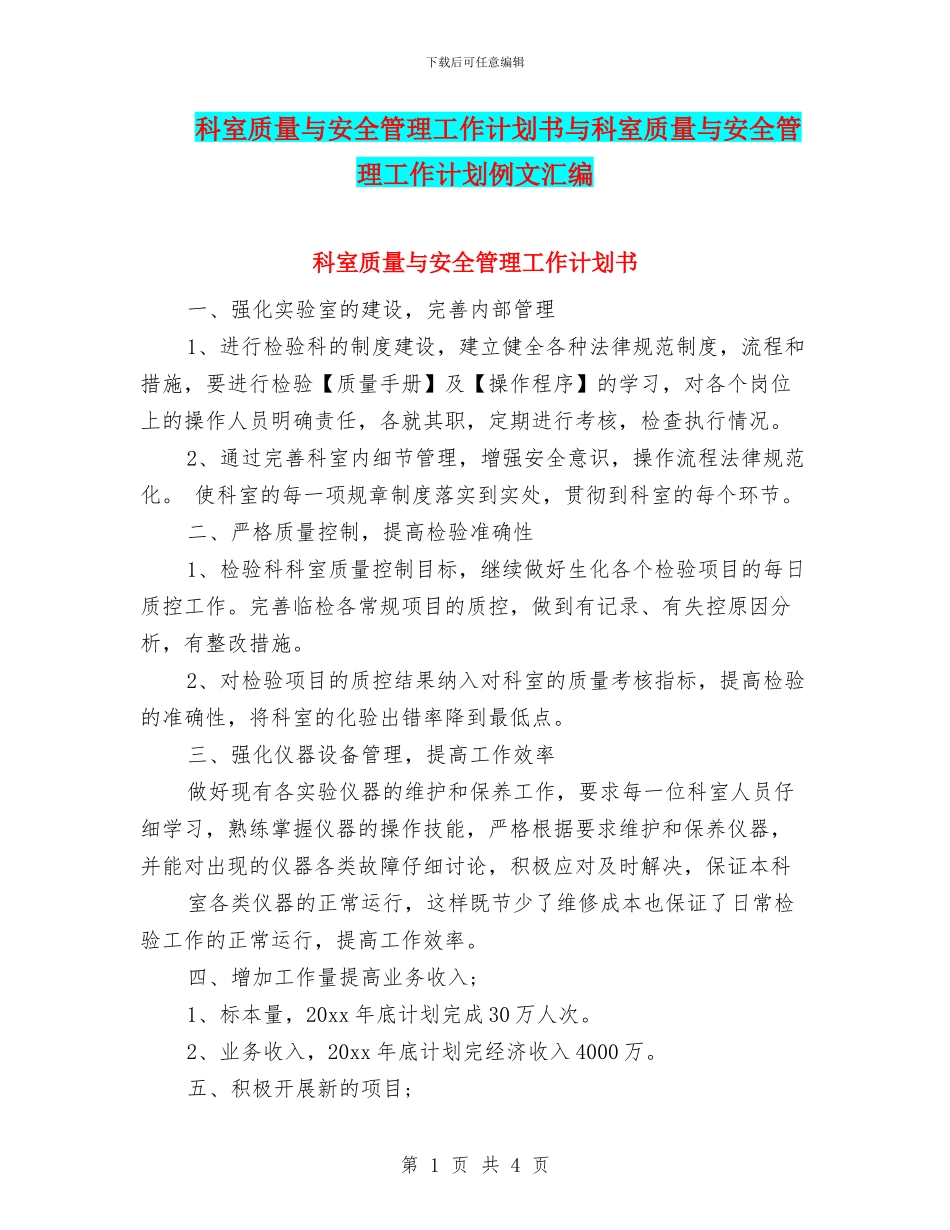 下载后可任意编辑

科室质量与安全管理工作计划书与科室质量与安全管理工作计划例文汇编

科室质量与安全管理工作计划书

一、强化实验室的建设，完善内部管理

1、进行检验科的制度建设，建立健全各种法律规范制度，流程和措施，要进行检验【质量手册】及【操作程序】的学习，对各个岗位上的操作人员明确责任，各就其职，定期进行考核，检查执行情况。

2、通过完善科室内细节管理，增强安全意识，操作流程法律规范化。 使科室的每一项规章制度落实到实处，贯彻到科室的每个环节。

二、严格质量控制，提高检验准确性

1、检验科科室质量控制目标，继续做好生化各个检验项目的每日质控工作。完善临检各常规项目的质控，做到有记录、有失控原因分析，有整改措施。

2、对检验项目的质控结果纳入对科室的质量考核指标，提高检验的准确性，将科室的化验出错率降到最低点。

三、强化仪器设备管理，提高工作效率

做好现有各实验仪器的维护和保养工作，要求每一位科室人员仔细学习，熟练掌握仪器的操作技能，严格根据要求维护和保养仪器，并能对出现的仪器各类故障仔细讨论，积极应对及时解决，保证本科

室各类仪器的正常运行，这样既节少了维修成本也保证了日常检验工作的正常运行，提高工作效率。

四、增加工作量提高业务收入；

1、标本量，20xx 年底计划完成 30 万人次。

2、业务收入，20xx 年底计划完经济收入 4000 万。

五、积极开展新的项目；

第 1 页 共 4 页